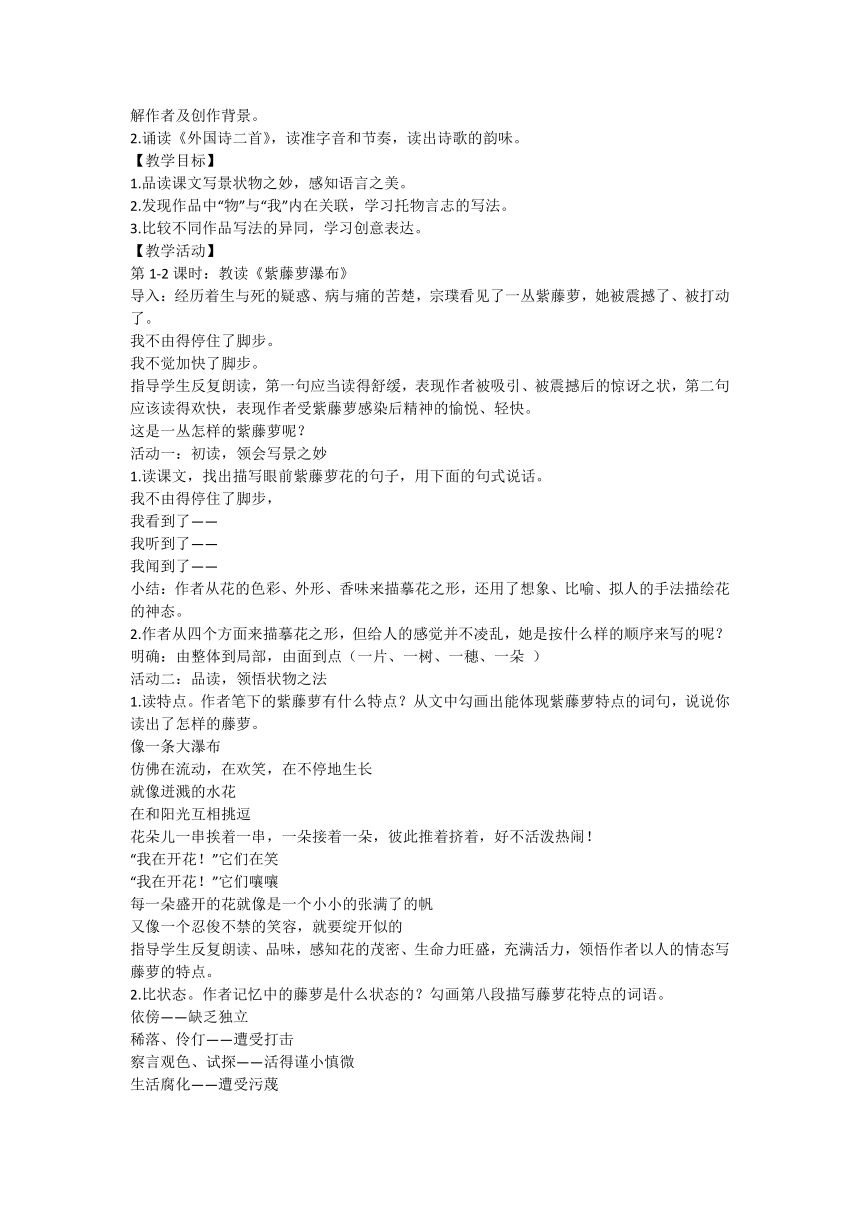 解作者及创作背景。
2.诵读《外国诗二首》，读准字音和节奏，读出诗歌的韵味。
【教学目标】
1.品读课文写景状物之妙，感知语言之美。
2.发现作品中“物”与“我”内在关联，学习托物言志的写法。
3.比较不同作品写法的异同，学习创意表达。
【教学活动】
第 1-2 课时：教读《紫藤萝瀑布》
导入：经历着生与死的疑惑、病与痛的苦楚，宗璞看见了一丛紫藤萝，她被震撼了、被打动了。
我不由得停住了脚步。
我不觉加快了脚步。
指导学生反复朗读，第一句应当读得舒缓，表现作者被吸引、被震撼后的惊讶之状，第二句应该读得欢快，表现作者受紫藤萝感染后精神的愉悦、轻快。
这是一丛怎样的紫藤萝呢？
活动一：初读，领会写景之妙
1.读课文，找出描写眼前紫藤萝花的句子，用下面的句式说话。
我不由得停住了脚步，
我看到了——
我听到了——
我闻到了——
小结：作者从花的色彩、外形、香味来描摹花之形，还用了想象、比喻、拟人的手法描绘花的神态。
2.作者从四个方面来描摹花之形，但给人的感觉并不凌乱，她是按什么样的顺序来写的呢？
明确：由整体到局部，由面到点（一片、一树、一穗、一朵 ）
活动二：品读，领悟状物之法
1.读特点。作者笔下的紫藤萝有什么特点？从文中勾画出能体现紫藤萝特点的词句，说说你读出了怎样的藤萝。
像一条大瀑布
仿佛在流动，在欢笑，在不停地生长
就像迸溅的水花
在和阳光互相挑逗
花朵儿一串挨着一串，一朵接着一朵，彼此推着挤着，好不活泼热闹！
“我在开花！”它们在笑
“我在开花！”它们嚷嚷
每一朵盛开的花就像是一个小小的张满了的帆
又像一个忍俊不禁的笑容，就要绽开似的
指导学生反复朗读、品味，感知花的茂密、生命力旺盛，充满活力，领悟作者以人的情态写藤萝的特点。
2.比状态。作者记忆中的藤萝是什么状态的？勾画第八段描写藤萝花特点的词语。
依傍——缺乏独立
稀落、伶仃——遭受打击
察言观色、试探——活得谨小慎微
生活腐化——遭受污蔑